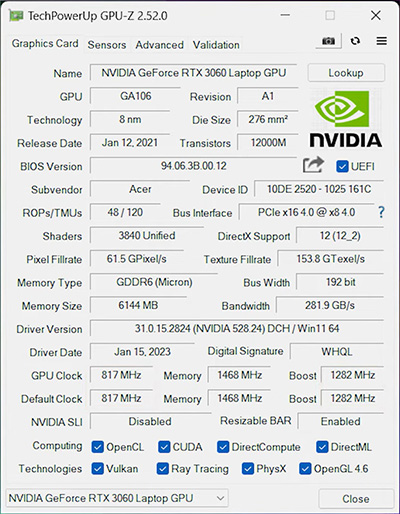 TechPowerUp GPU-Z 2.52.0

Graphics Card Sensors Advanced Validation

Name NVIDIA GeForce RTX 3060 Laptop GPU Lookup
GPU GA106 Revision A1
Technology 8 nm Die Size 276 mm²
Release Date Jan 12, 2021 Transistors 12000M
NVIDIA
BIOS Version 94.06.3B.00.12 UEFI
Subvendor Acer Device ID 10DE 2520 - 1025 161C
ROPs/TMUs 48 / 120 Bus Interface PCIe x16 4.0 @ x8 4.0 ?
Shaders 3840 Unified DirectX Support 12 (12_2)
Pixel Fillrate 61.5 GPixel/s Texture Fillrate 153.8 GTexel/s
Memory Type GDDR6 (Micron) Bus Width 192 bit
Memory Size 6144 MB Bandwidth 281.9 GB/s
Driver Version 31.0.15.2824 (NVIDIA 528.24) DCH / Win11 64
Driver Date Jan 15, 2023 Digital Signature WHQL
GPU Clock 817 MHz Memory 1468 MHz Boost 1282 MHz
Default Clock 817 MHz Memory 1468 MHz Boost 1282 MHz
NVIDIA SLI Disabled Resizable BAR Enabled
Computing OpenCL CUDA DirectCompute DirectML
Technologies Vulkan Ray Tracing PhysX OpenGL 4.6

NVIDIA GeForce RTX 3060 Laptop GPU Close